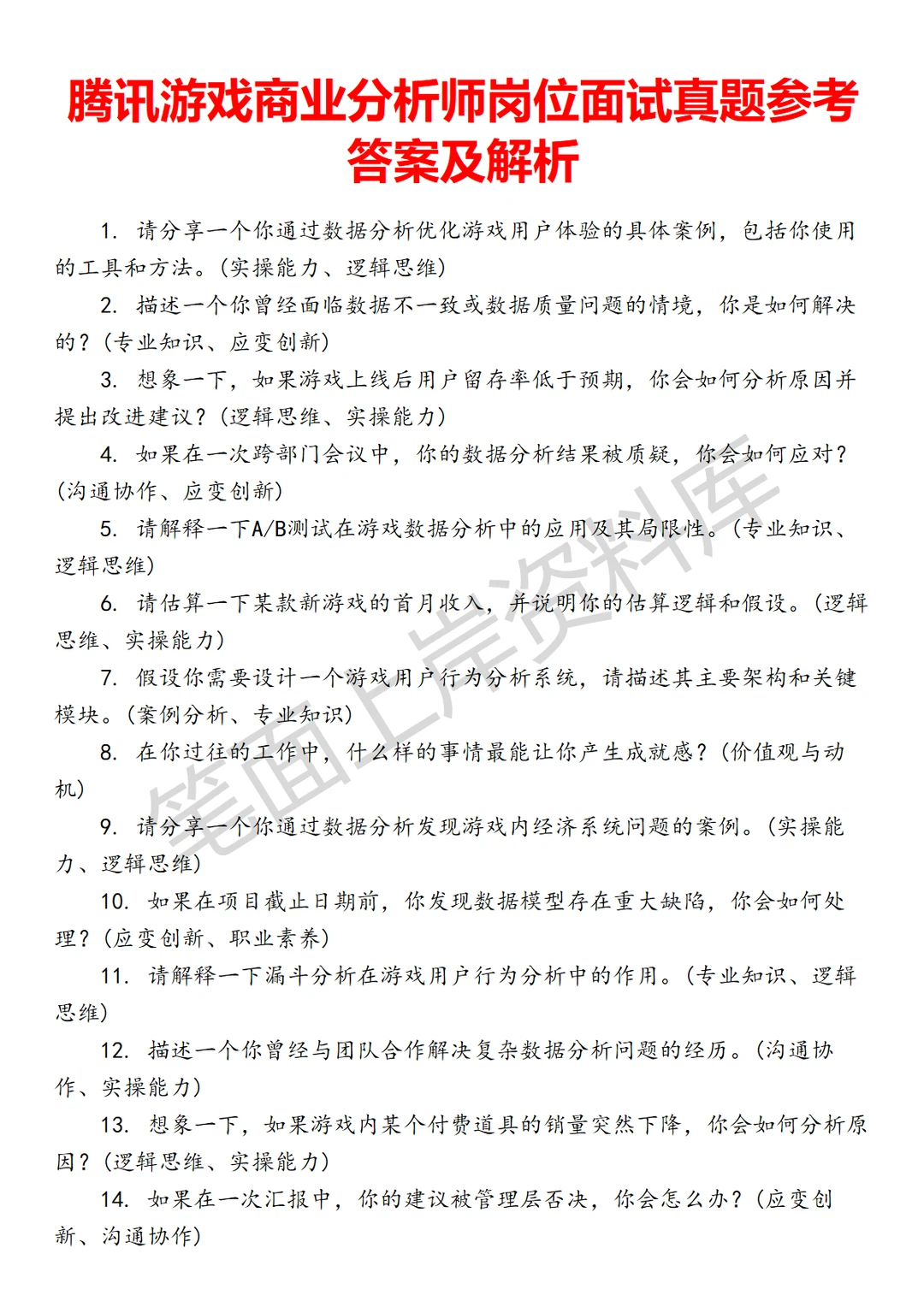 腾讯游戏商业分析师岗位面试真题参考答案及解析

1. 请分享一个你通过数据分析优化游戏用户体验的具体案例，包括你使用的工具和方法。（实操能力、逻辑思维）

2. 描述一个你曾经面临数据不一致或数据质量问题的情境，你是如何解决的？（专业知识、应变创新）

3. 想象一下，如果游戏上线后用户留存率低于预期，你会如何分析原因并提出改进建议？（逻辑思维、实操能力）

4. 如果在一次跨部门会议中，你的数据分析结果被质疑，你会如何应对？（沟通协作、应变创新）

5. 请解释一下A/B测试在游戏数据分析中的应用及其局限性。（专业知识、逻辑思维）

6. 请估算一下某款新游戏的首月收入，并说明你的估算逻辑和假设。（逻辑思维、实操能力）

7. 假设你需要设计一个游戏用户行为分析系统，请描述其主要架构和关键模块。（案例分析、专业知识）

8. 在你过往的工作中，什么样的事情最能让你产生成就感？（价值观与动机）

9. 请分享一个你通过数据分析发现游戏内经济系统问题的案例。（实操能力、逻辑思维）

10. 如果在项目截止日期前，你发现数据模型存在重大缺陷，你会如何处理？（应变创新、职业素养）

11. 请解释一下漏斗分析在游戏用户行为分析中的作用。（专业知识、逻辑思维）

12. 描述一个你曾经与团队合作解决复杂数据分析问题的经历。（沟通协作、实操能力）

13. 想象一下，如果游戏内某个付费道具的销量突然下降，你会如何分析原因？（逻辑思维、实操能力）

14. 如果在一次汇报中，你的建议被管理层否决，你会怎么办？（应变创新、沟通协作）

笔面上岸资料库